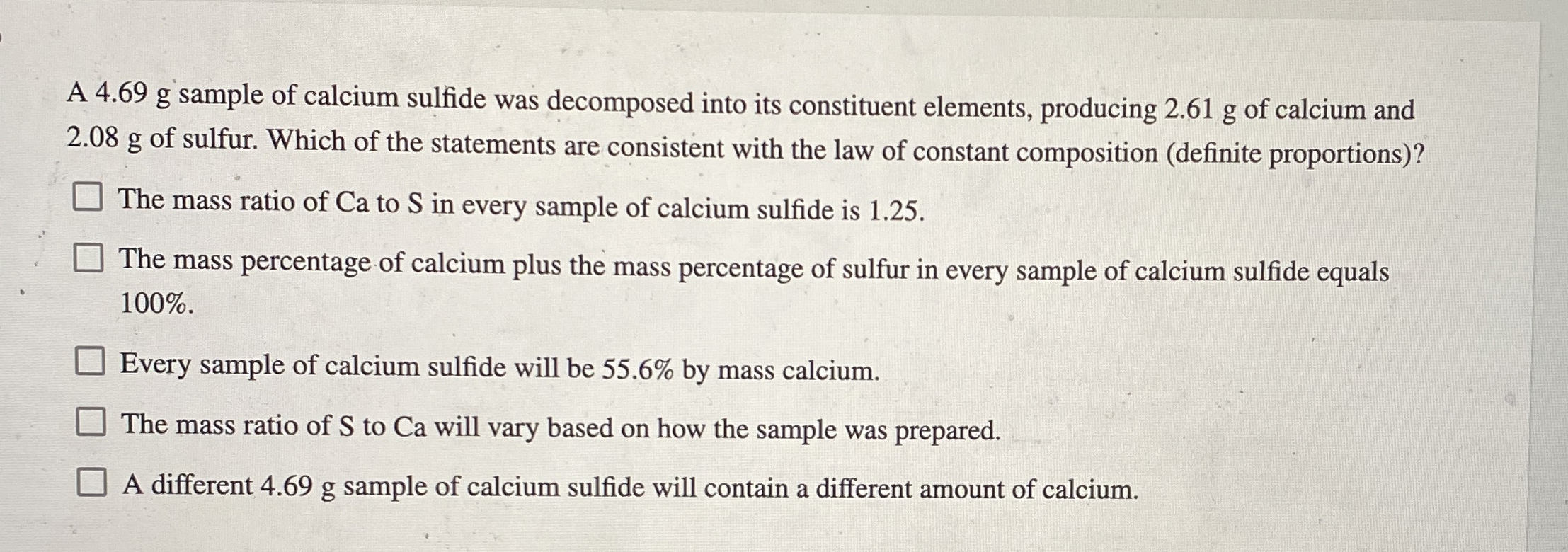 A 4.69 g sample of calcium sulfide was decomposed into its constituent elements, producing 2.61 g of calcium and 2.08 g of sulfur. Which of the statements are consistent with the law of constant composition (definite proportions)?

☐ The mass ratio of Ca to S in every sample of calcium sulfide is 1.25.

☐ The mass percentage of calcium plus the mass percentage of sulfur in every sample of calcium sulfide equals 100%.

☐ Every sample of calcium sulfide will be 55.6% by mass calcium.

☐ The mass ratio of S to Ca will vary based on how the sample was prepared.

☐ A different 4.69 g sample of calcium sulfide will contain a different amount of calcium.